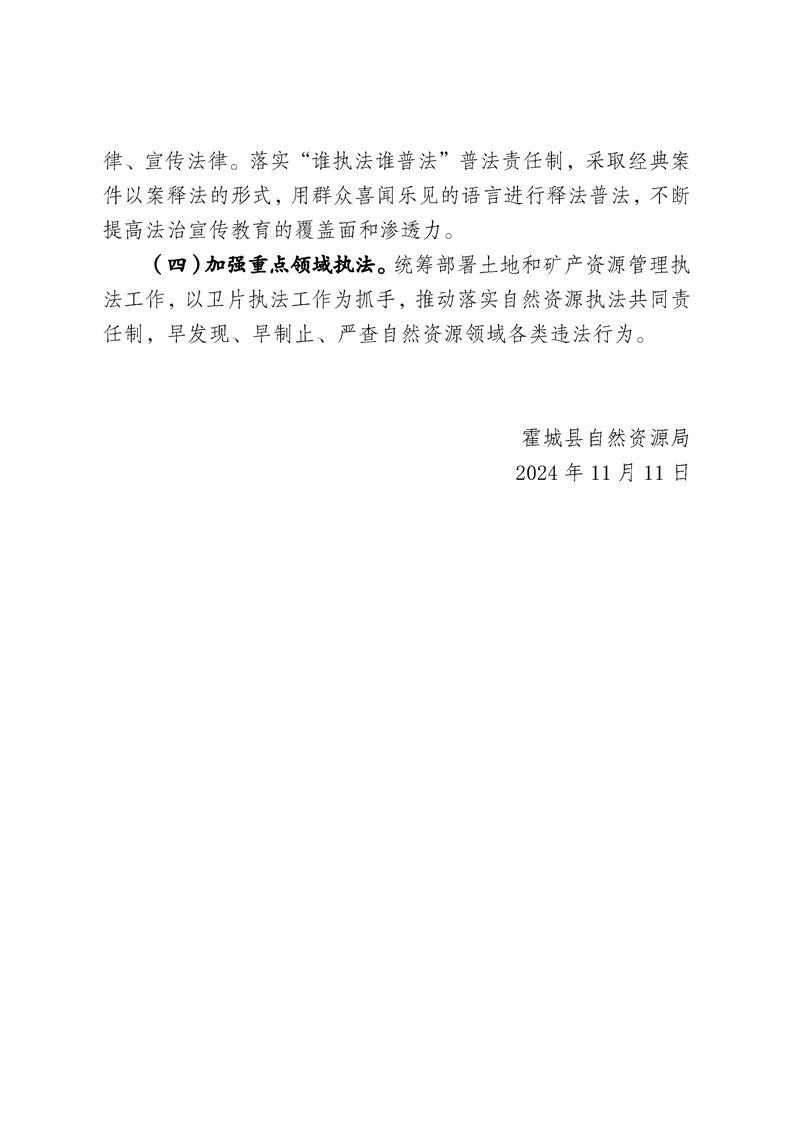 律、宣传法律。落实“谁执法谁普法”普法责任制，采取经典案件以案释法的形式，用群众喜闻乐见的语言进行释法普法，不断提高法治宣传教育的覆盖面和渗透力。

（四）加强重点领域执法。统筹部署土地和矿产资源管理执法工作，以卫片执法工作为抓手，推动落实自然资源执法共同责任制，早发现、早制止、严查自然资源领域各类违法行为。

霍城县自然资源局
2024 年 11 月 11 日